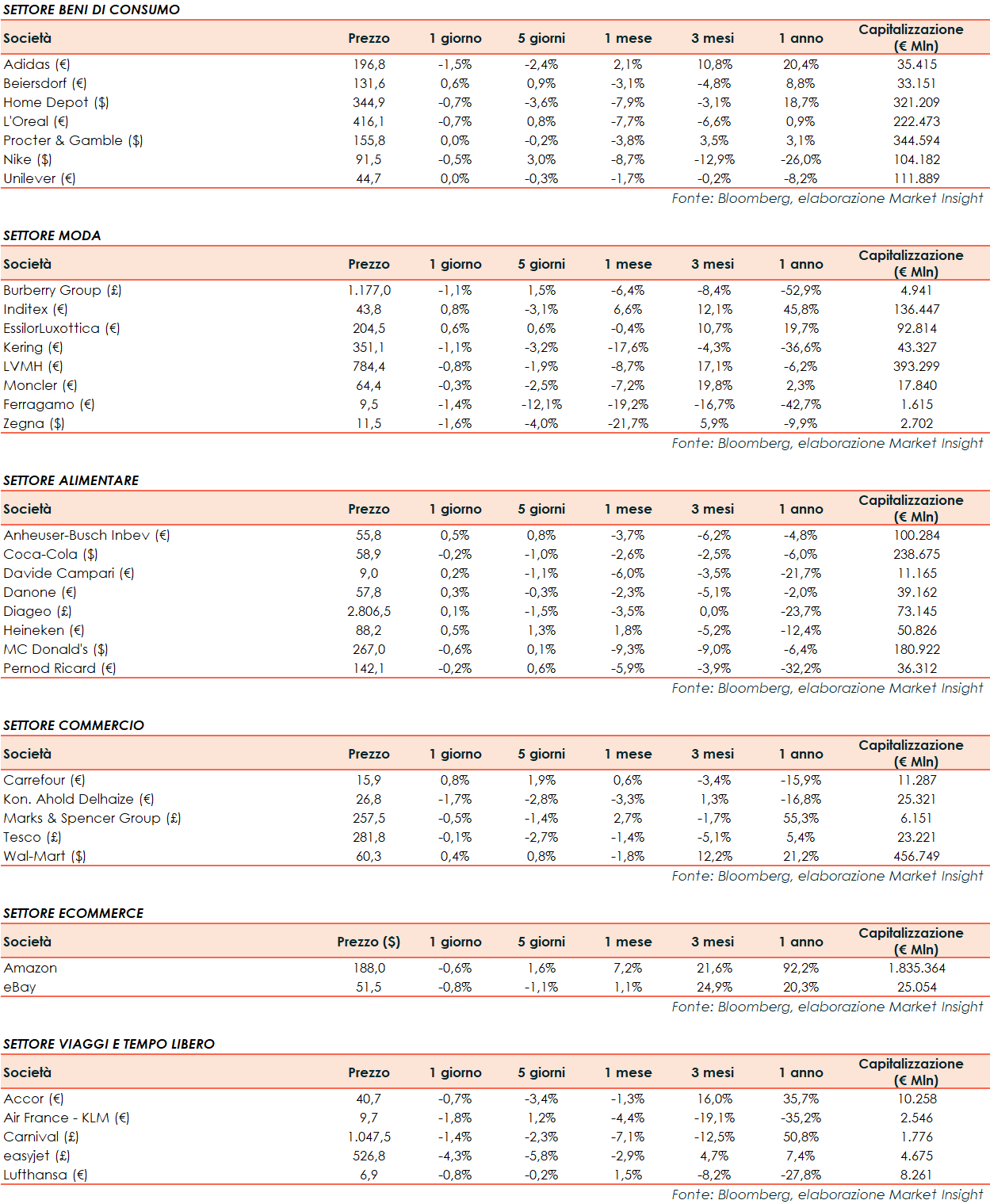 SETTORE BENI DI CONSUMO

| Società | Prezzo | 1 giorno | 5 giorni | 1 mese | 3 mesi | 1 anno | Capitalizzazione (€ Mln) |
|---|---|---|---|---|---|---|---|
| Adidas (€) | 196,8 | -1,5% | -2,4% | 2,1% | 10,8% | 20,4% | 35.415 |
| Beiersdorf (€) | 131,6 | 0,6% | 0,9% | -3,1% | -4,8% | 8,8% | 33.151 |
| Home Depot ($) | 344,9 | -0,7% | -3,6% | -7,9% | -3,1% | 18,7% | 321.209 |
| L'Oreal (€) | 416,1 | -0,7% | 0,8% | -7,7% | -6,6% | 0,9% | 222.473 |
| Procter & Gamble ($) | 155,8 | 0,0% | -0,2% | -3,8% | 3,5% | 3,1% | 344.594 |
| Nike ($) | 91,5 | -0,5% | 3,0% | -8,7% | -12,9% | -26,0% | 104.182 |
| Unilever (€) | 44,7 | 0,0% | -0,3% | -1,7% | -0,2% | -8,2% | 111.889 |

Fonte: Bloomberg, elaborazione Market Insight

SETTORE MODA

| Società | Prezzo | 1 giorno | 5 giorni | 1 mese | 3 mesi | 1 anno | Capitalizzazione (€ Mln) |
|---|---|---|---|---|---|---|---|
| Burberry Group (£) | 1.177,0 | -1,1% | 1,5% | -6,4% | -8,4% | -52,9% | 4.941 |
| Inditex (€) | 43,8 | 0,8% | -3,1% | 6,6% | 12,1% | 45,8% | 136.447 |
| EssilorLuxottica (€) | 204,5 | 0,6% | 0,6% | -0,4% | 10,7% | 19,7% | 92.814 |
| Kering (€) | 351,1 | -1,1% | -3,2% | -17,6% | -4,3% | -36,6% | 43.327 |
| LVMH (€) | 784,4 | -0,8% | -1,9% | -8,7% | 17,1% | -6,2% | 393.299 |
| Moncler (€) | 64,4 | -0,3% | -2,5% | -7,2% | 19,8% | 2,3% | 17.840 |
| Ferragamo (€) | 9,5 | -1,4% | -12,1% | -19,2% | -16,7% | -42,7% | 1.615 |
| Zegna ($) | 11,5 | -1,6% | -4,0% | -21,7% | 5,9% | -9,9% | 2.702 |

Fonte: Bloomberg, elaborazione Market Insight

SETTORE ALIMENTARE

| Società | Prezzo | 1 giorno | 5 giorni | 1 mese | 3 mesi | 1 anno | Capitalizzazione (€ Mln) |
|---|---|---|---|---|---|---|---|
| Anheuser-Busch Inbev (€) | 55,8 | 0,5% | 0,8% | -3,7% | -6,2% | -4,8% | 100.284 |
| Coca-Cola ($) | 58,9 | -0,2% | -1,0% | -2,6% | -2,5% | -6,0% | 238.675 |
| Davide Campari (€) | 9,0 | 0,2% | -1,1% | -6,0% | -3,5% | -21,7% | 11.165 |
| Danone (€) | 57,8 | 0,3% | -0,3% | -2,3% | -5,1% | -2,0% | 39.162 |
| Diageo (£) | 2.806,5 | 0,1% | -1,5% | -3,5% | 0,0% | -23,7% | 73.145 |
| Heineken (€) | 88,2 | 0,5% | 1,3% | 1,8% | -5,2% | -12,4% | 50.826 |
| MC Donald's ($) | 267,0 | -0,6% | 0,1% | -9,3% | -9,0% | -6,4% | 180.922 |
| Pernod Ricard (€) | 142,1 | -0,2% | 0,6% | -5,9% | -3,9% | -32,2% | 36.312 |

Fonte: Bloomberg, elaborazione Market Insight

SETTORE COMMERCIO

| Società | Prezzo | 1 giorno | 5 giorni | 1 mese | 3 mesi | 1 anno | Capitalizzazione (€ Mln) |
|---|---|---|---|---|---|---|---|
| Carrefour (€) | 15,9 | 0,8% | 1,9% | 0,6% | -3,4% | -15,9% | 11.287 |
| Kon. Ahold Delhaize (€) | 26,8 | -1,7% | -2,8% | -3,3% | 1,3% | -16,8% | 25.321 |
| Marks & Spencer Group (£) | 257,5 | -0,5% | -1,4% | 2,7% | -1,7% | 55,3% | 6.151 |
| Tesco (£) | 281,8 | -0,1% | -2,7% | -1,4% | -5,1% | 5,4% | 23.221 |
| Wal-Mart ($) | 60,3 | 0,4% | 0,8% | -1,8% | 12,2% | 21,2% | 456.749 |

Fonte: Bloomberg, elaborazione Market Insight

SETTORE ECOMMERCE

| Società | Prezzo ($) | 1 giorno | 5 giorni | 1 mese | 3 mesi | 1 anno | Capitalizzazione (€ Mln) |
|---|---|---|---|---|---|---|---|
| Amazon | 188,0 | -0,6% | 1,6% | 7,2% | 21,6% | 92,2% | 1.835.364 |
| eBay | 51,5 | -0,8% | -1,1% | 1,1% | 24,9% | 20,3% | 25.054 |

Fonte: Bloomberg, elaborazione Market Insight

SETTORE VIAGGI E TEMPO LIBERO

| Società | Prezzo | 1 giorno | 5 giorni | 1 mese | 3 mesi | 1 anno | Capitalizzazione (€ Mln) |
|---|---|---|---|---|---|---|---|
| Accor (€) | 40,7 | -0,7% | -3,4% | -1,3% | 16,0% | 35,7% | 10.258 |
| Air France - KLM (€) | 9,7 | -1,8% | 1,2% | -4,4% | -19,1% | -35,2% | 2.546 |
| Carnival (£) | 1.047,5 | -1,4% | -2,3% | -7,1% | -12,5% | 50,8% | 1.776 |
| easyjet (£) | 526,8 | -4,3% | -5,8% | -2,9% | 4,7% | 7,4% | 4.675 |
| Lufthansa (€) | 6,9 | -0,8% | -0,2% | 1,5% | -8,2% | -27,8% | 8.261 |

Fonte: Bloomberg, elaborazione Market Insight